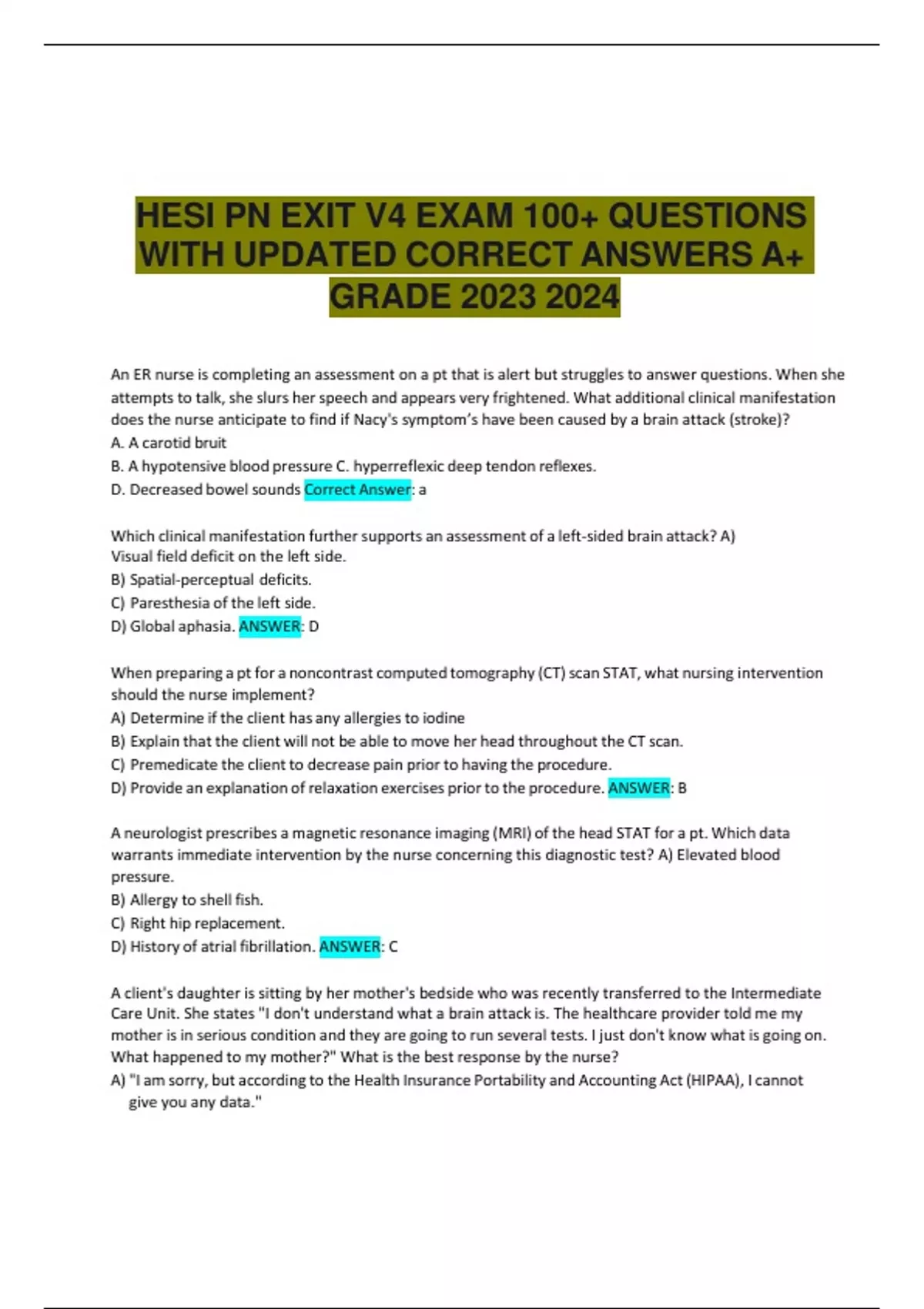 HESI PN EXIT V4 EXAM 100+ QUESTIONS WITH UPDATED CORRECT ANSWERS A+ GRADE 2023 2024

An ER nurse is completing an assessment on a pt that is alert but struggles to answer questions. When she attempts to talk, she slurs her speech and appears very frightened. What additional clinical manifestation does the nurse anticipate to find if Nacy's symptom's have been caused by a brain attack (stroke)?
A. A carotid bruit
B. A hypotensive blood pressure C. hyperreflexic deep tendon reflexes.
D. Decreased bowel sounds Correct Answer: a

Which clinical manifestation further supports an assessment of a left-sided brain attack? A) Visual field deficit on the left side.
B) Spatial-perceptual deficits.
C) Paresthesia of the left side.
D) Global aphasia. ANSWER: D

When preparing a pt for a noncontrast computed tomography (CT) scan STAT, what nursing intervention should the nurse implement?
A) Determine if the client has any allergies to iodine
B) Explain that the client will not be able to move her head throughout the CT scan.
C) Premedicate the client to decrease pain prior to having the procedure.
D) Provide an explanation of relaxation exercises prior to the procedure. ANSWER: B

A neurologist prescribes a magnetic resonance imaging (MRI) of the head STAT for a pt. Which data warrants immediate intervention by the nurse concerning this diagnostic test? A) Elevated blood pressure.
B) Allergy to shell fish.
C) Right hip replacement.
D) History of atrial fibrillation. ANSWER: C

A client's daughter is sitting by her mother's bedside who was recently transferred to the Intermediate Care Unit. She states "I don't understand what a brain attack is. The healthcare provider told me my mother is in serious condition and they are going to run several tests. I just don't know what is going on. What happened to my mother?" What is the best response by the nurse?
A) "I am sorry, but according to the Health Insurance Portability and Accounting Act (HIPAA), I cannot give you any data."